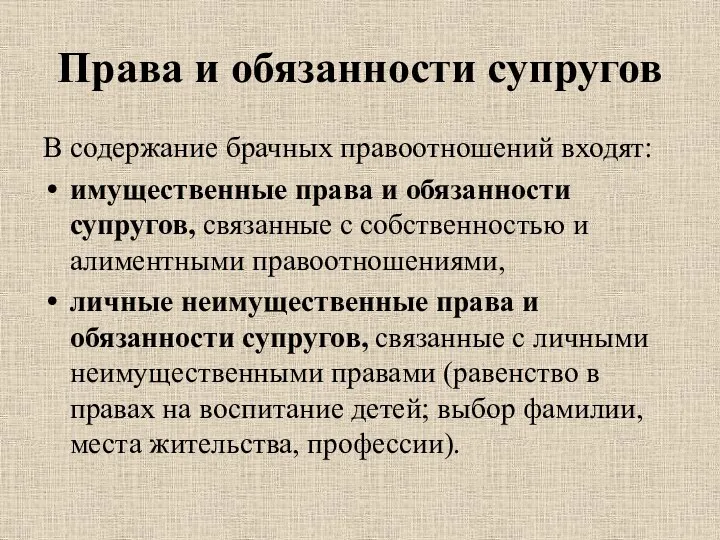 Права и обязанности супругов

В содержание брачных правоотношений входят:

• имущественные права и обязанности супругов, связанные с собственностью и алиментными правоотношениями,

• личные неимущественные права и обязанности супругов, связанные с личными неимущественными правами (равенство в правах на воспитание детей; выбор фамилии, места жительства, профессии).